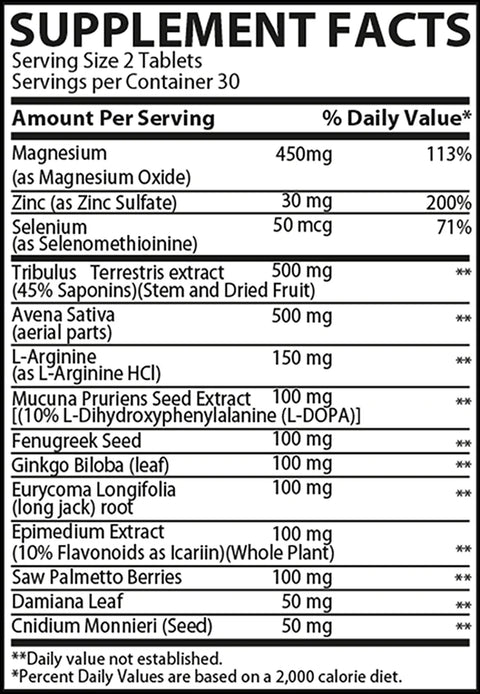 SUPPLEMENT FACTS
Serving Size 2 Tablets
Servings per Container 30

| Amount Per Serving | | % Daily Value* |
|---|---|---|
| Magnesium (as Magnesium Oxide) | 450mg | 113% |
| Zinc (as Zinc Sulfate) | 30 mg | 200% |
| Selenium (as Selenomethioinine) | 50 mcg | 71% |
| Tribulus Terrestris extract (45% Saponins)(Stem and Dried Fruit) | 500 mg | ** |
| Avena Sativa (aerial parts) | 500 mg | ** |
| L-Arginine (as L-Arginine HCl) | 150 mg | ** |
| Mucuna Pruriens Seed Extract [(10% L-Dihydroxyphenylalanine (L-DOPA)] | 100 mg | ** |
| Fenugreek Seed | 100 mg | ** |
| Ginkgo Biloba (leaf) | 100 mg | ** |
| Eurycoma Longifolia (long jack) root | 100 mg | ** |
| Epimedium Extract (10% Flavonoids as Icariin)(Whole Plant) | 100 mg | ** |
| Saw Palmetto Berries | 100 mg | ** |
| Damiana Leaf | 50 mg | ** |
| Cnidium Monnieri (Seed) | 50 mg | ** |

**Daily value not established.
*Percent Daily Values are based on a 2,000 calorie diet.